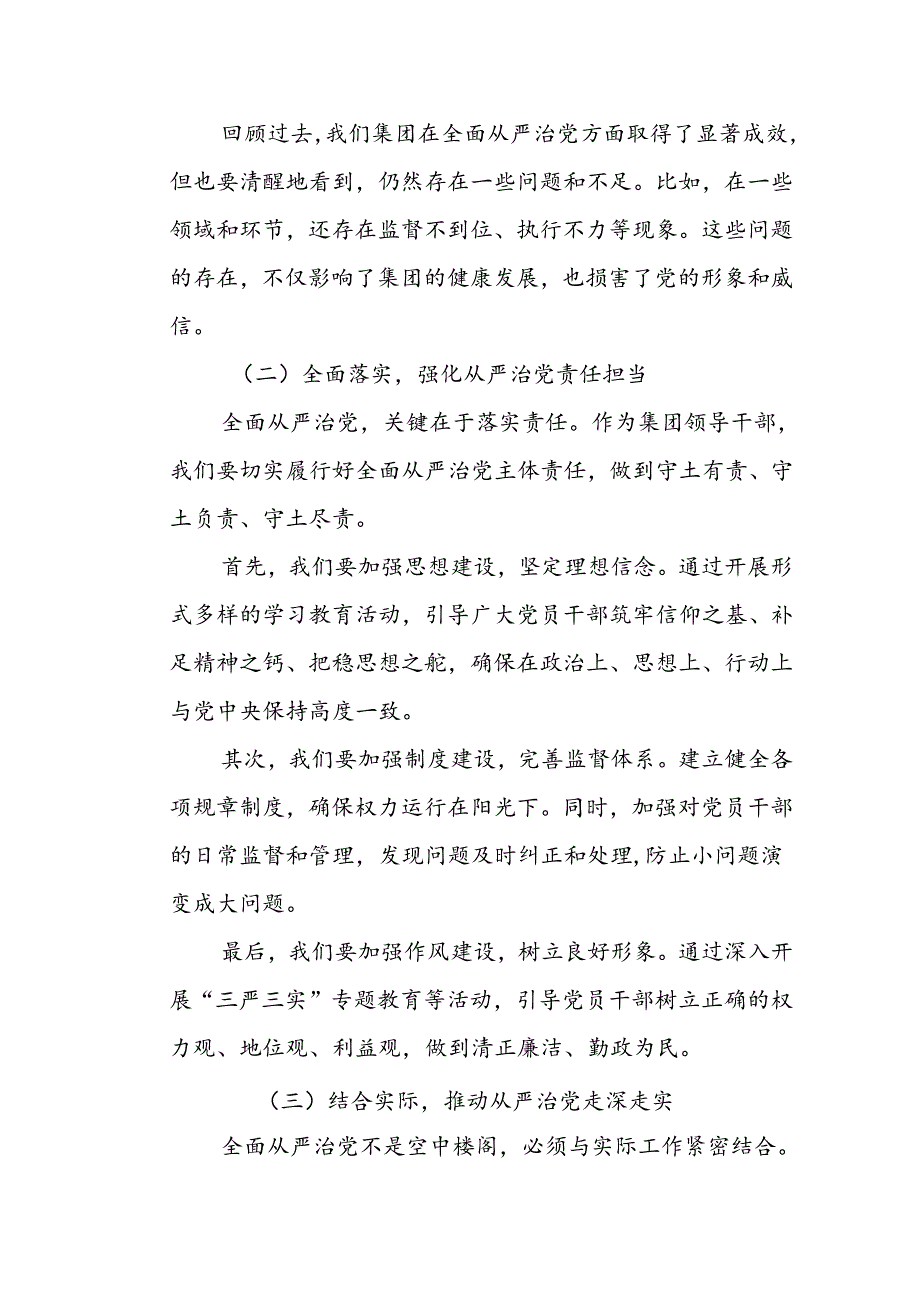 回顾过去，我们集团在全面从严治党方面取得了显著成效，但也要清醒地看到，仍然存在一些问题和不足。比如，在一些领域和环节，还存在监督不到位、执行不力等现象。这些问题的存在，不仅影响了集团的健康发展，也损害了党的形象和威信。

（二）全面落实，强化从严治党责任担当

全面从严治党，关键在于落实责任。作为集团领导干部，我们要切实履行好全面从严治党主体责任，做到守土有责、守土负责、守土尽责。

首先，我们要加强思想建设，坚定理想信念。通过开展形式多样的学习教育活动，引导广大党员干部筑牢信仰之基、补足精神之钙、把稳思想之舵，确保在政治上、思想上、行动上与党中央保持高度一致。

其次，我们要加强制度建设，完善监督体系。建立健全各项规章制度，确保权力运行在阳光下。同时，加强对党员干部的日常监督和管理，发现问题及时纠正和处理，防止小问题演变成大问题。

最后，我们要加强作风建设，树立良好形象。通过深入开展“三严三实”专题教育等活动，引导党员干部树立正确的权力观、地位观、利益观，做到清正廉洁、勤政为民。

（三）结合实际，推动从严治党走深走实

全面从严治党不是空中楼阁，必须与实际工作紧密结合。